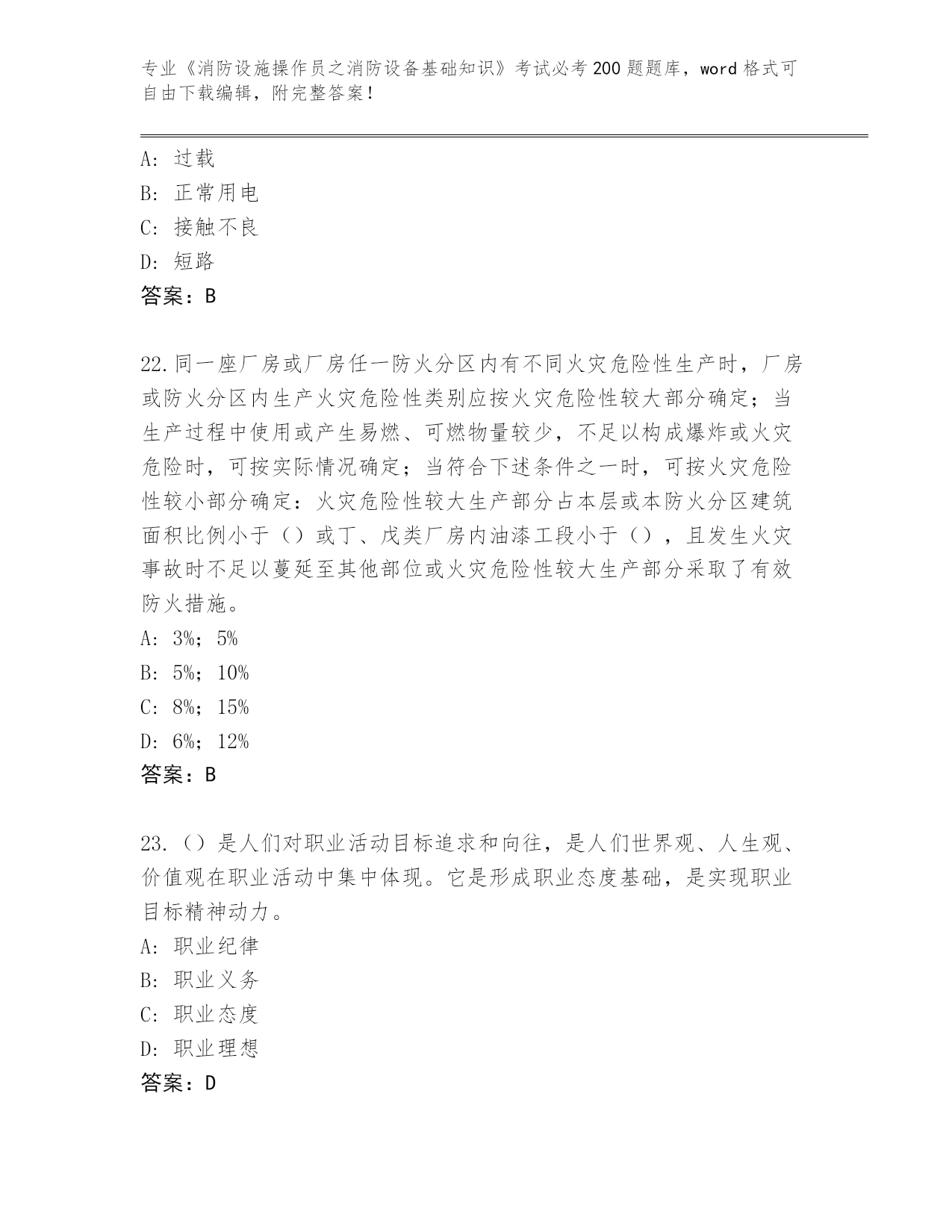 专业《消防设施操作员之消防设备基础知识》考试必考200题题库，word格式可自由下载编辑，附完整答案！

A：过载
B：正常用电
C：接触不良
D：短路
答案：B

22.同一座厂房或厂房任一防火分区内有不同火灾危险性生产时，厂房或防火分区内生产火灾危险性类别应按火灾危险性较大部分确定；当生产过程中使用或产生易燃、可燃物量较少，不足以构成爆炸或火灾危险时，可按实际情况确定；当符合下述条件之一时，可按火灾危险性较小部分确定：火灾危险性较大生产部分占本层或本防火分区建筑面积比例小于（）或丁、戊类厂房内油漆工段小于（），且发生火灾事故时不足以蔓延至其他部位或火灾危险性较大生产部分采取了有效防火措施。
A：3%；5%
B：5%；10%
C：8%；15%
D：6%；12%
答案：B

23.（）是人们对职业活动目标追求和向往，是人们世界观、人生观、价值观在职业活动中集中体现。它是形成职业态度基础，是实现职业目标精神动力。
A：职业纪律
B：职业义务
C：职业态度
D：职业理想
答案：D